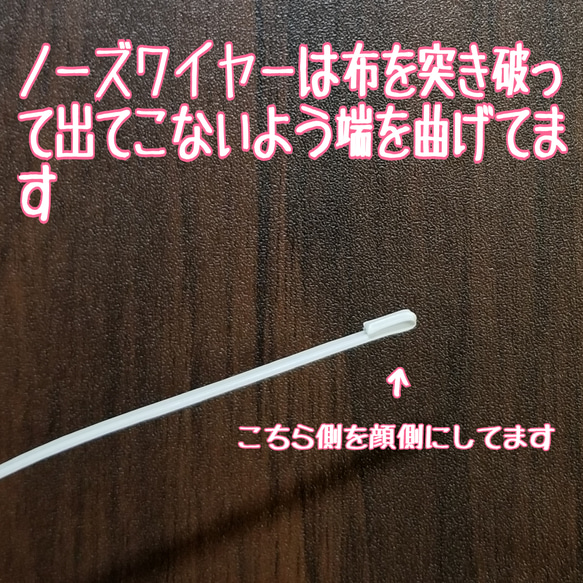 ノーズワイヤーは布を突き破って出てこないよう端を曲げてます

↑

こちら側を顔側にしてます